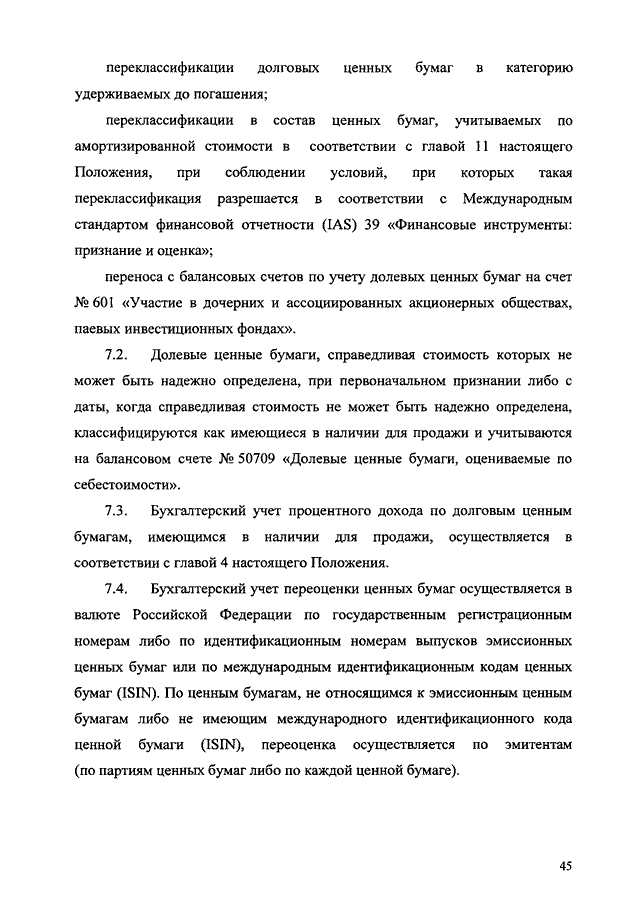 переклассификации долговых ценных бумаг в категорию удерживаемых до погашения;

переклассификации в состав ценных бумаг, учитываемых по амортизированной стоимости в соответствии с главой 11 настоящего Положения, при соблюдении условий, при которых такая переклассификация разрешается в соответствии с Международным стандартом финансовой отчетности (IAS) 39 «Финансовые инструменты: признание и оценка»;

переноса с балансовых счетов по учету долевых ценных бумаг на счет № 601 «Участие в дочерних и ассоциированных акционерных обществах, паевых инвестиционных фондах».

7.2. Долевые ценные бумаги, справедливая стоимость которых не может быть надежно определена, при первоначальном признании либо с даты, когда справедливая стоимость не может быть надежно определена, классифицируются как имеющиеся в наличии для продажи и учитываются на балансовом счете № 50709 «Долевые ценные бумаги, оцениваемые по себестоимости».

7.3. Бухгалтерский учет процентного дохода по долговым ценным бумагам, имеющимся в наличии для продажи, осуществляется в соответствии с главой 4 настоящего Положения.

7.4. Бухгалтерский учет переоценки ценных бумаг осуществляется в валюте Российской Федерации по государственным регистрационным номерам либо по идентификационным номерам выпусков эмиссионных ценных бумаг или по международным идентификационным кодам ценных бумаг (ISIN). По ценным бумагам, не относящимся к эмиссионным ценным бумагам либо не имеющим международного идентификационного кода ценной бумаги (ISIN), переоценка осуществляется по эмитентам (по партиям ценных бумаг либо по каждой ценной бумаге).

45